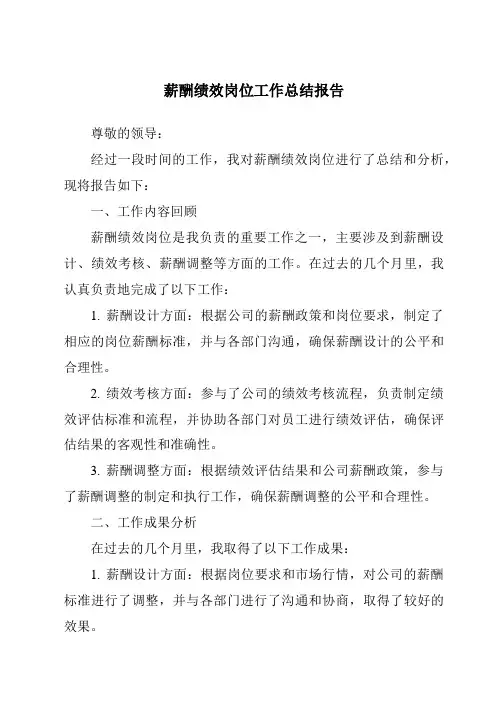 薪酬绩效岗位工作总结报告

尊敬的领导：

经过一段时间的工作，我对薪酬绩效岗位进行了总结和分析，现将报告如下：

一、工作内容回顾

薪酬绩效岗位是我负责的重要工作之一，主要涉及到薪酬设计、绩效考核、薪酬调整等方面的工作。在过去的几个月里，我认真负责地完成了以下工作：

1. 薪酬设计方面：根据公司的薪酬政策和岗位要求，制定了相应的岗位薪酬标准，并与各部门沟通，确保薪酬设计的公平和合理性。

2. 绩效考核方面：参与了公司的绩效考核流程，负责制定绩效评估标准和流程，并协助各部门对员工进行绩效评估，确保评估结果的客观性和准确性。

3. 薪酬调整方面：根据绩效评估结果和公司薪酬政策，参与了薪酬调整的制定和执行工作，确保薪酬调整的公平和合理性。

二、工作成果分析

在过去的几个月里，我取得了以下工作成果：

1. 薪酬设计方面：根据岗位要求和市场行情，对公司的薪酬标准进行了调整，并与各部门进行了沟通和协商，取得了较好的效果。